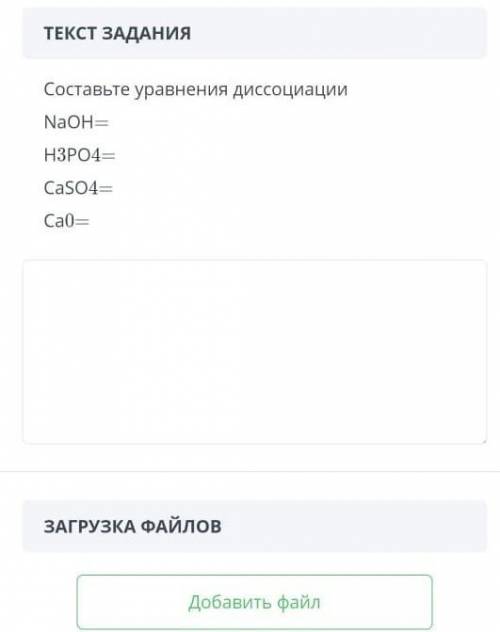 ТЕКСТ ЗАДАНИЯ

Составьте уравнения диссоциации

NaOH=

H3PO4=

CaSO4=

Ca0=

ЗАГРУЗКА ФАЙЛОВ

Добавить файл